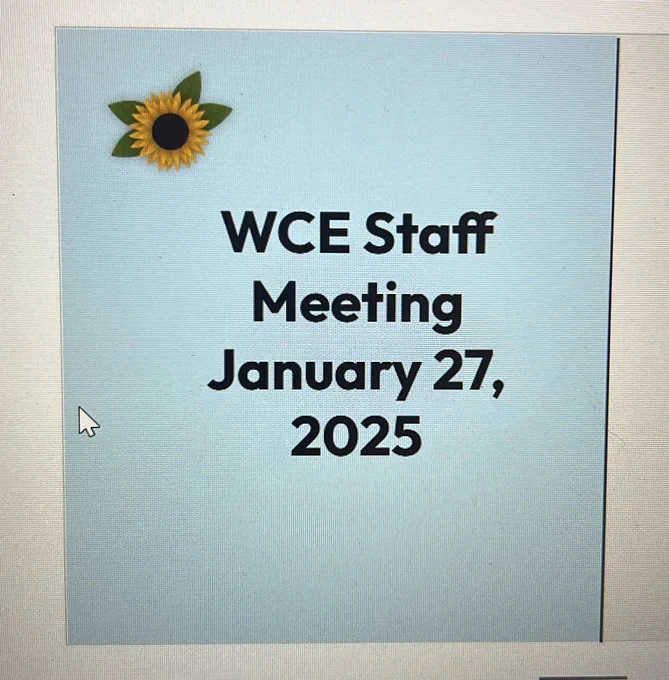 WCE Staff Meeting January 27, 2025